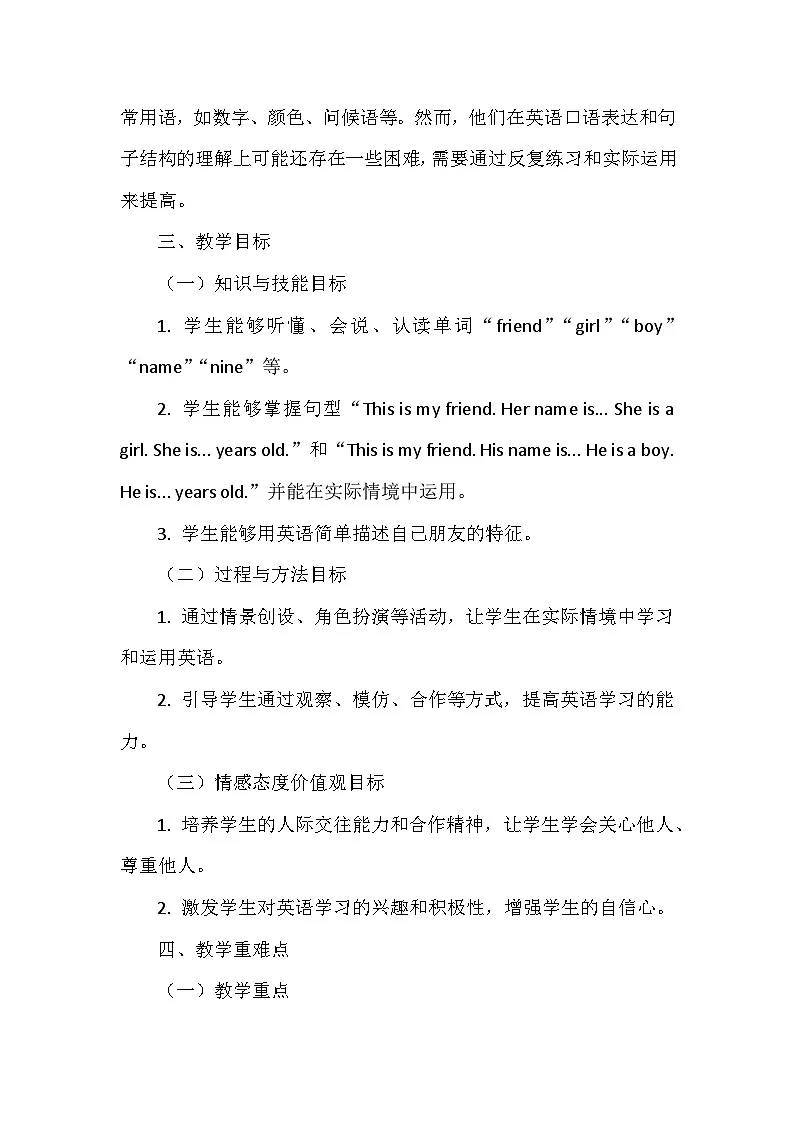 常用语，如数字、颜色、问候语等。然而，他们在英语口语表达和句子结构的理解上可能还存在一些困难，需要通过反复练习和实际运用来提高。

三、教学目标

（一）知识与技能目标

1. 学生能够听懂、会说、认读单词“friend”“girl”“boy”“name”“nine”等。

2. 学生能够掌握句型“This is my friend. Her name is... She is a girl. She is... years old.”和“This is my friend. His name is... He is a boy. He is... years old.”并能在实际情境中运用。

3. 学生能够用英语简单描述自己朋友的特征。

（二）过程与方法目标

1. 通过情景创设、角色扮演等活动，让学生在实际情境中学习和运用英语。

2. 引导学生通过观察、模仿、合作等方式，提高英语学习的能力。

（三）情感态度价值观目标

1. 培养学生的人际交往能力和合作精神，让学生学会关心他人、尊重他人。

2. 激发学生对英语学习的兴趣和积极性，增强学生的自信心。

四、教学重难点

（一）教学重点